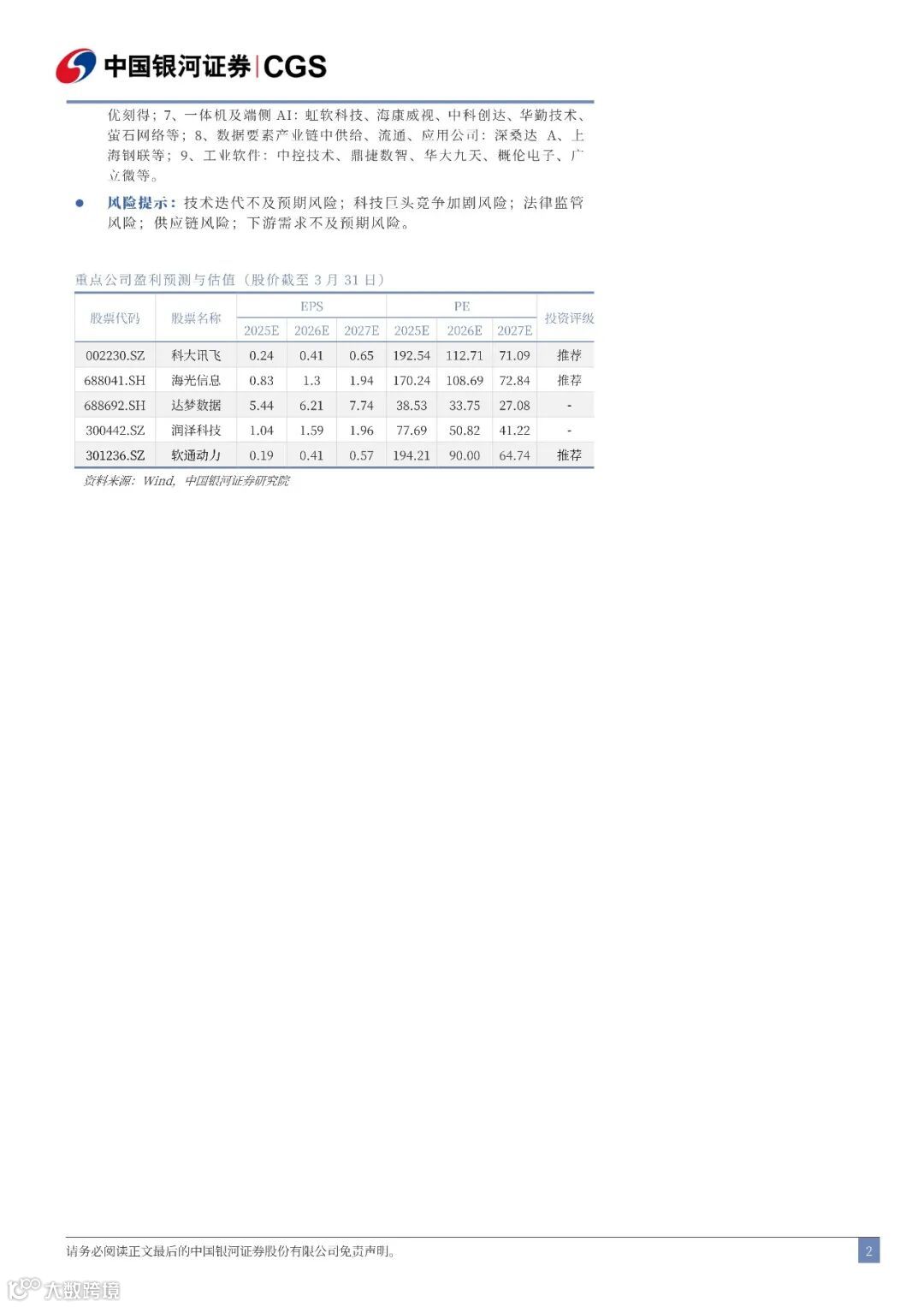 中国银河证券|CGS

优刻得；7、一体机及端侧AI：虹软科技、海康威视、中科创达、华勤技术、萤石网络等；8、数据要素产业链中供给、流通、应用公司：深桑达A、上海钢联等；9、工业软件：中控技术、鼎捷数智、华大九天、概伦电子、广立微等。

• 风险提示：技术迭代不及预期风险；科技巨头竞争加剧风险；法律监管风险；供应链风险；下游需求不及预期风险。

重点公司盈利预测与估值（股价截至3月31日）

| 股票代码 | 股票名称 | EPS |  |  | PE |  |  | 投资评级 |
|---|---|---|---|---|---|---|---|---|
|  |  | 2025E | 2026E | 2027E | 2025E | 2026E | 2027E |  |
| 002230.SZ | 科大讯飞 | 0.24 | 0.41 | 0.65 | 192.54 | 112.71 | 71.09 | 推荐 |
| 688041.SH | 海光信息 | 0.83 | 1.3 | 1.94 | 170.24 | 108.69 | 72.84 | 推荐 |
| 688692.SH | 达梦数据 | 5.44 | 6.21 | 7.74 | 38.53 | 33.75 | 27.08 | - |
| 300442.SZ | 润泽科技 | 1.04 | 1.59 | 1.96 | 77.69 | 50.82 | 41.22 | - |
| 301236.SZ | 软通动力 | 0.19 | 0.41 | 0.57 | 194.21 | 90.00 | 64.74 | 推荐 |

资料来源：Wind，中国银河证券研究院

请务必阅读正文最后的中国银河证券股份有限公司免责声明。

2

大数跨境